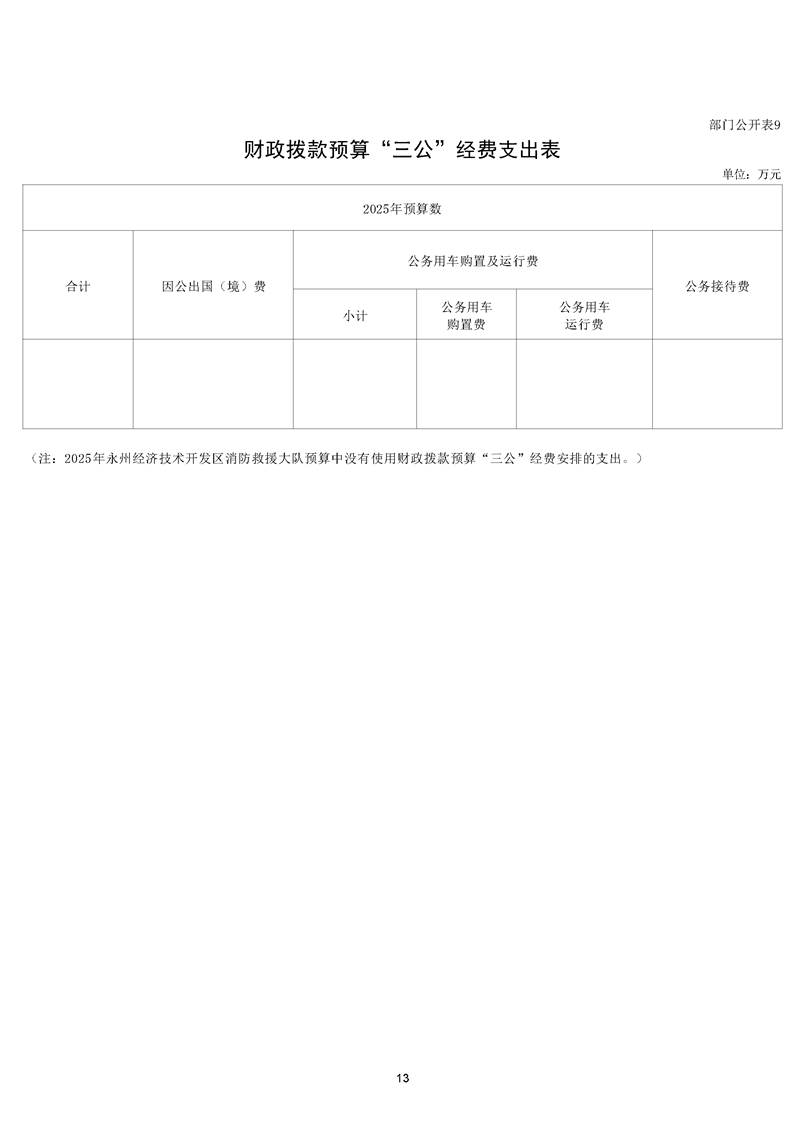 部门公开表9

财政拨款预算“三公”经费支出表

单位：万元

| 2025年预算数 | | | | | |
|---|---|---|---|---|---|
| 合计 | 因公出国（境）费 | 公务用车购置及运行费 | | | 公务接待费 |
| | | 小计 | 公务用车购置费 | 公务用车运行费 | |
| | | | | | |

（注：2025年永州经济技术开发区消防救援大队预算中没有使用财政拨款预算“三公”经费安排的支出。）

13